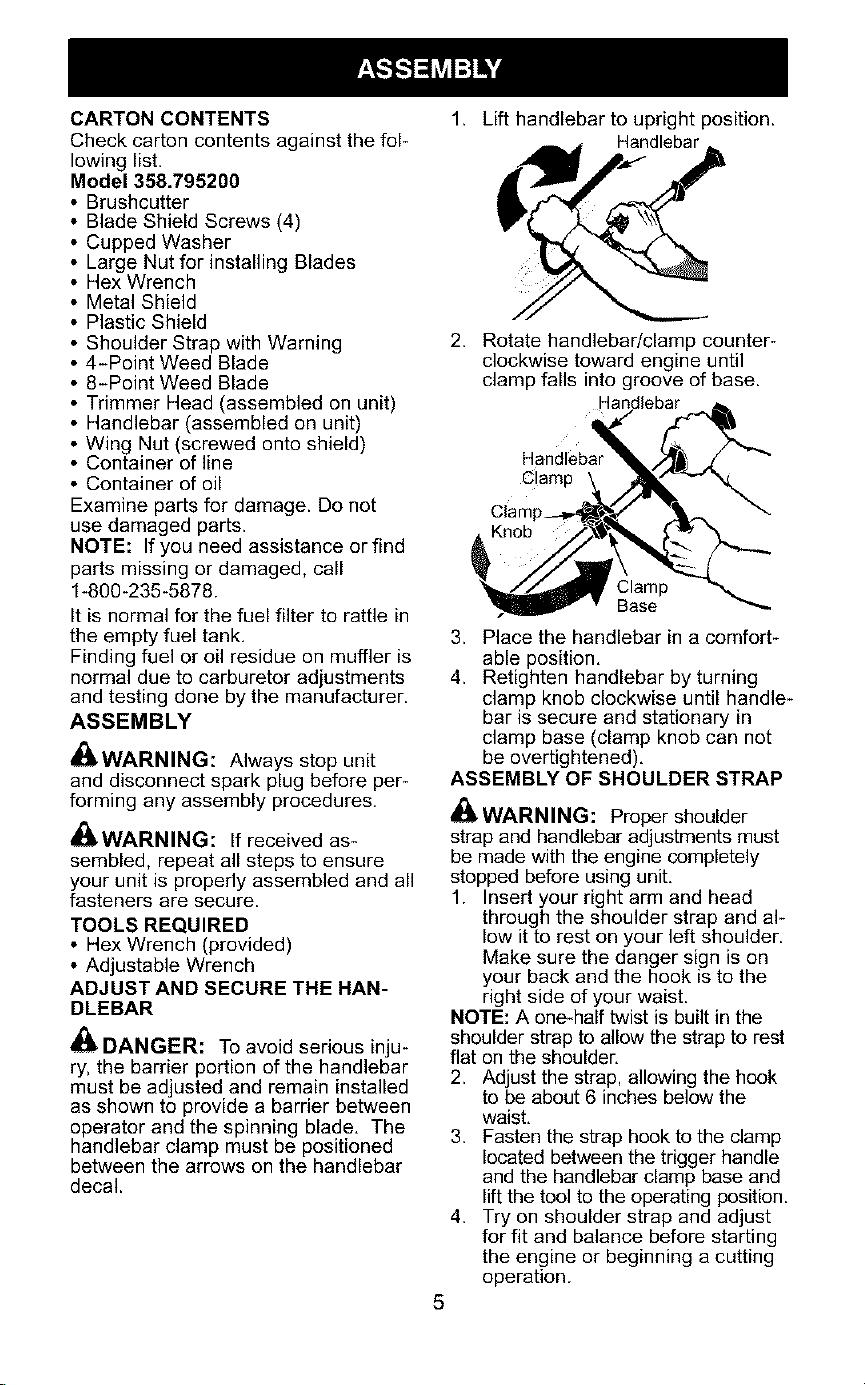 ASSEMBLY

CARTON CONTENTS
Check carton contents against the following list.
Model 358.795200
• Brushcutter
• Blade Shield Screws (4)
• Cupped Washer
• Large Nut for installing Blades
• Hex Wrench
• Metal Shield
• Plastic Shield
• Shoulder Strap with Warning
• 4-Point Weed Blade
• 8-Point Weed Blade
• Trimmer Head (assembled on unit)
• Handlebar (assembled on unit)
• Wing Nut (screwed onto shield)
• Container of line
• Container of oil
Examine parts for damage. Do not use damaged parts.
NOTE: If you need assistance or find parts missing or damaged, call 1-800-235-5878.
It is normal for the fuel filter to rattle in the empty fuel tank.
Finding fuel or oil residue on muffler is normal due to carburetor adjustments and testing done by the manufacturer.

ASSEMBLY

WARNING: Always stop unit and disconnect spark plug before performing any assembly procedures.

WARNING: If received assembled, repeat all steps to ensure your unit is properly assembled and all fasteners are secure.

TOOLS REQUIRED
• Hex Wrench (provided)
• Adjustable Wrench

ADJUST AND SECURE THE HANDLEBAR

DANGER: To avoid serious injury, the barrier portion of the handlebar must be adjusted and remain installed as shown to provide a barrier between operator and the spinning blade. The handlebar clamp must be positioned between the arrows on the handlebar decal.

1. Lift handlebar to upright position.

Handlebar

2. Rotate handlebar/clamp counterclockwise toward engine until clamp falls into groove of base.

Handlebar
Handlebar Clamp
Clamp Knob
Clamp Base

3. Place the handlebar in a comfortable position.
4. Retighten handlebar by turning clamp knob clockwise until handlebar is secure and stationary in clamp base (clamp knob can not be overtightened).

ASSEMBLY OF SHOULDER STRAP

WARNING: Proper shoulder strap and handlebar adjustments must be made with the engine completely stopped before using unit.
1. Insert your right arm and head through the shoulder strap and allow it to rest on your left shoulder. Make sure the danger sign is on your back and the hook is to the right side of your waist.
NOTE: A one-half twist is built in the shoulder strap to allow the strap to rest flat on the shoulder.
2. Adjust the strap, allowing the hook to be about 6 inches below the waist.
3. Fasten the strap hook to the clamp located between the trigger handle and the handlebar clamp base and lift the tool to the operating position.
4. Try on shoulder strap and adjust for fit and balance before starting the engine or beginning a cutting operation.

5